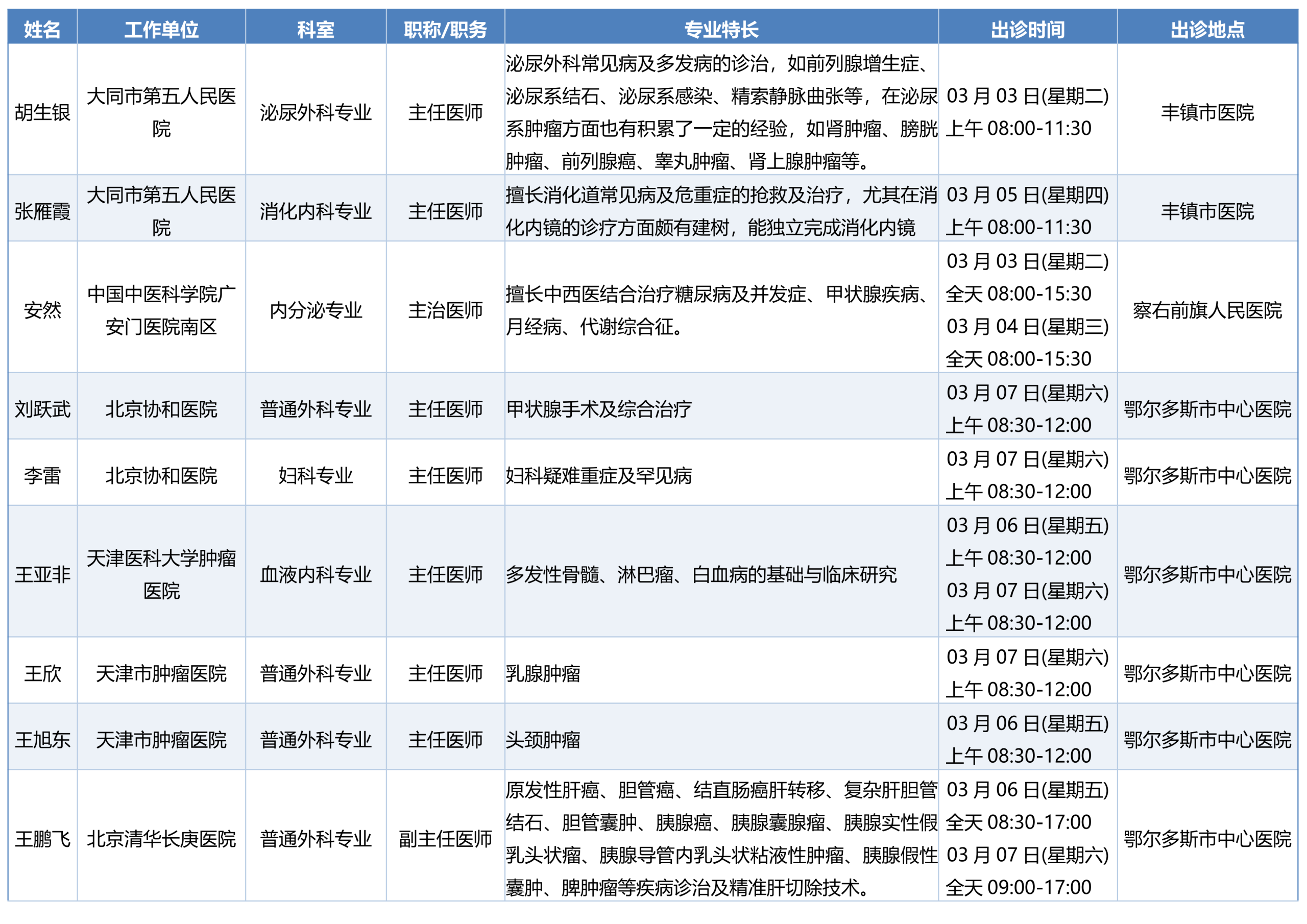 | 姓名 | 工作单位 | 科室 | 职称/职务 | 专业特长 | 出诊时间 | 出诊地点 |
|---|---|---|---|---|---|---|
| 胡生银 | 大同市第五人民医院 | 泌尿外科专业 | 主任医师 | 泌尿外科常见病及多发病的诊治，如前列腺增生症、泌尿系结石、泌尿系感染、精索静脉曲张等，在泌尿系肿瘤方面也有积累了一定的经验，如肾肿瘤、膀胱肿瘤、前列腺癌、睾丸肿瘤、肾上腺肿瘤等。 | 03 月 03 日(星期二) 上午 08:00-11:30 | 丰镇市医院 |
| 张雁霞 | 大同市第五人民医院 | 消化内科专业 | 主任医师 | 擅长消化道常见病及危重症的抢救及治疗，尤其在消化内镜的诊疗方面颇有建树，能独立完成消化内镜 | 03 月 05 日(星期四) 上午 08:00-11:30 | 丰镇市医院 |
| 安然 | 中国中医科学院广安门医院南区 | 内分泌专业 | 主治医师 | 擅长中西医结合治疗糖尿病及并发症、甲状腺疾病、月经病、代谢综合征。 | 03 月 03 日(星期二) 全天 08:00-15:30 03 月 04 日(星期三) 全天 08:00-15:30 | 察右前旗人民医院 |
| 刘跃武 | 北京协和医院 | 普通外科专业 | 主任医师 | 甲状腺手术及综合治疗 | 03 月 07 日(星期六) 上午 08:30-12:00 | 鄂尔多斯市中心医院 |
| 李雷 | 北京协和医院 | 妇科专业 | 主任医师 | 妇科疑难重症及罕见病 | 03 月 07 日(星期六) 上午 08:30-12:00 | 鄂尔多斯市中心医院 |
| 王亚非 | 天津医科大学肿瘤医院 | 血液内科专业 | 主任医师 | 多发性骨髓、淋巴瘤、白血病的基础与临床研究 | 03 月 06 日(星期五) 上午 08:30-12:00 03 月 07 日(星期六) 上午 08:30-12:00 | 鄂尔多斯市中心医院 |
| 王欣 | 天津市肿瘤医院 | 普通外科专业 | 主任医师 | 乳腺肿瘤 | 03 月 07 日(星期六) 上午 08:30-12:00 | 鄂尔多斯市中心医院 |
| 王旭东 | 天津市肿瘤医院 | 普通外科专业 | 主任医师 | 头颈肿瘤 | 03 月 06 日(星期五) 上午 08:30-12:00 | 鄂尔多斯市中心医院 |
| 王鹏飞 | 北京清华长庚医院 | 普通外科专业 | 副主任医师 | 原发性肝癌、胆管癌、结直肠癌肝转移、复杂肝胆管结石、胆管囊肿、胰腺癌、胰腺囊腺瘤、胰腺实性假乳头状瘤、胰腺导管内乳头状粘液性肿瘤、胰腺假性囊肿、脾肿瘤等疾病诊治及精准肝切除技术。 | 03 月 06 日(星期五) 全天 08:30-17:00 03 月 07 日(星期六) 全天 09:00-17:00 | 鄂尔多斯市中心医院 |